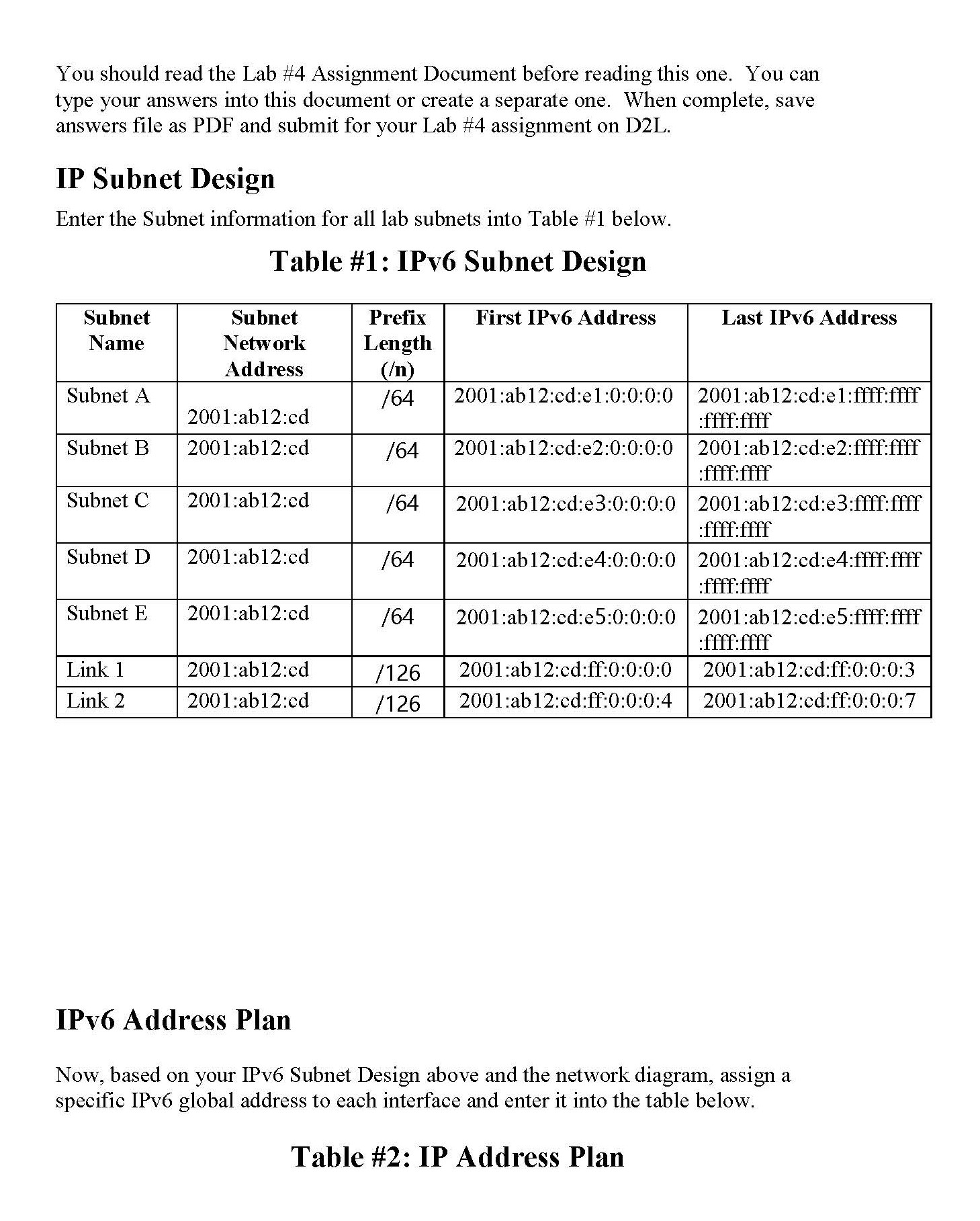 You should read the Lab #4 Assignment Document before reading this one. You can type your answers into this document or create a separate one. When complete, save answers file as PDF and submit for your Lab #4 assignment on D2L.

IP Subnet Design

Enter the Subnet information for all lab subnets into Table #1 below.

Table #1: IPv6 Subnet Design

| Subnet Name | Subnet Network Address | Prefix Length (/n) | First IPv6 Address | Last IPv6 Address |
|---|---|---|---|---|
| Subnet A | 2001:ab12:cd | /64 | 2001:ab12:cd:e1:0:0:0:0 | 2001:ab12:cd:e1:ffff:ffff:ffff:ffff |
| Subnet B | 2001:ab12:cd | /64 | 2001:ab12:cd:e2:0:0:0:0 | 2001:ab12:cd:e2:ffff:ffff:ffff:ffff |
| Subnet C | 2001:ab12:cd | /64 | 2001:ab12:cd:e3:0:0:0:0 | 2001:ab12:cd:e3:ffff:ffff:ffff:ffff |
| Subnet D | 2001:ab12:cd | /64 | 2001:ab12:cd:e4:0:0:0:0 | 2001:ab12:cd:e4:ffff:ffff:ffff:ffff |
| Subnet E | 2001:ab12:cd | /64 | 2001:ab12:cd:e5:0:0:0:0 | 2001:ab12:cd:e5:ffff:ffff:ffff:ffff |
| Link 1 | 2001:ab12:cd | /126 | 2001:ab12:cd:ff:0:0:0:0 | 2001:ab12:cd:ff:0:0:0:3 |
| Link 2 | 2001:ab12:cd | /126 | 2001:ab12:cd:ff:0:0:0:4 | 2001:ab12:cd:ff:0:0:0:7 |

IPv6 Address Plan

Now, based on your IPv6 Subnet Design above and the network diagram, assign a specific IPv6 global address to each interface and enter it into the table below.

Table #2: IP Address Plan